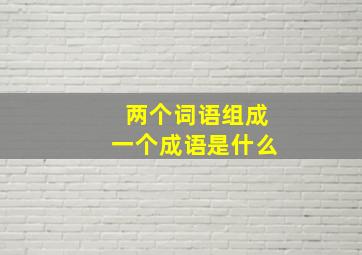 两个词语组成
一个成语是什么